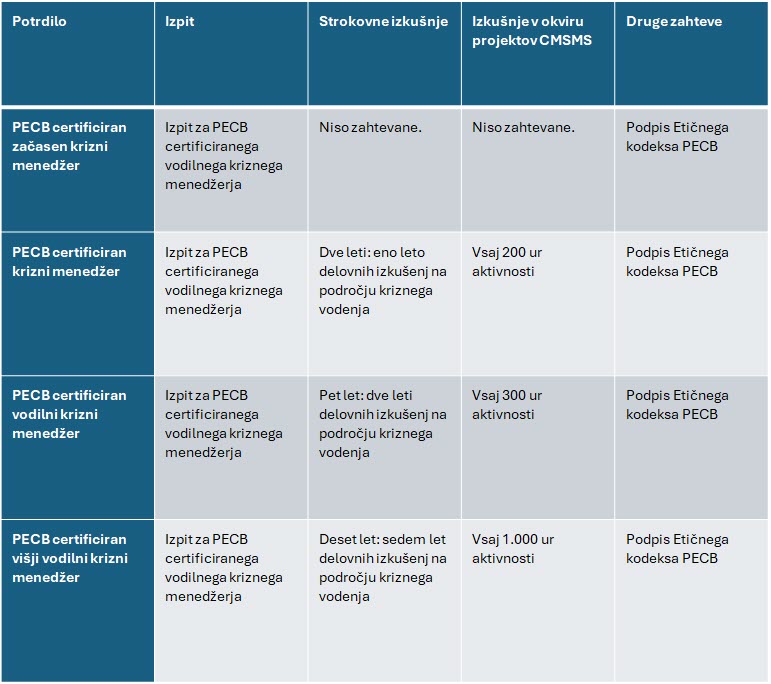 | Potrdilo | Izpit | Strokovne izkušnje | Izkušnje v okviru projektov CMSMS | Druge zahteve |
|---|---|---|---|---|
| PECB certificiran začasen krizni menedžer | Izpit za PECB certificiranega vodilnega kriznega menedžerja | Niso zahtevane. | Niso zahtevane. | Podpis Etičnega kodeksa PECB |
| PECB certificiran krizni menedžer | Izpit za PECB certificiranega vodilnega kriznega menedžerja | Dve leti: eno leto delovnih izkušenj na področju kriznega vodenja | Vsaj 200 ur aktivnosti | Podpis Etičnega kodeksa PECB |
| PECB certificiran vodilni krizni menedžer | Izpit za PECB certificiranega vodilnega kriznega menedžerja | Pet let: dve leti delovnih izkušenj na področju kriznega vodenja | Vsaj 300 ur aktivnosti | Podpis Etičnega kodeksa PECB |
| PECB certificiran višji vodilni krizni menedžer | Izpit za PECB certificiranega vodilnega kriznega menedžerja | Deset let: sedem let delovnih izkušenj na področju kriznega vodenja | Vsaj 1.000 ur aktivnosti | Podpis Etičnega kodeksa PECB |